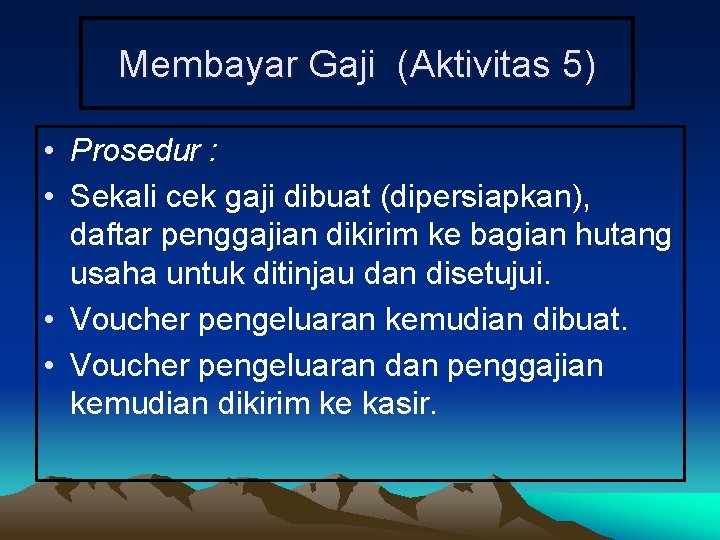 Membayar Gaji (Aktivitas 5)

• Prosedur :
• Sekali cek gaji dibuat (dipersiapkan), daftar penggajian dikirim ke bagian hutang usaha untuk ditinjau dan disetujui.
• Voucher pengeluaran kemudian dibuat.
• Voucher pengeluaran dan penggajian kemudian dikirim ke kasir.